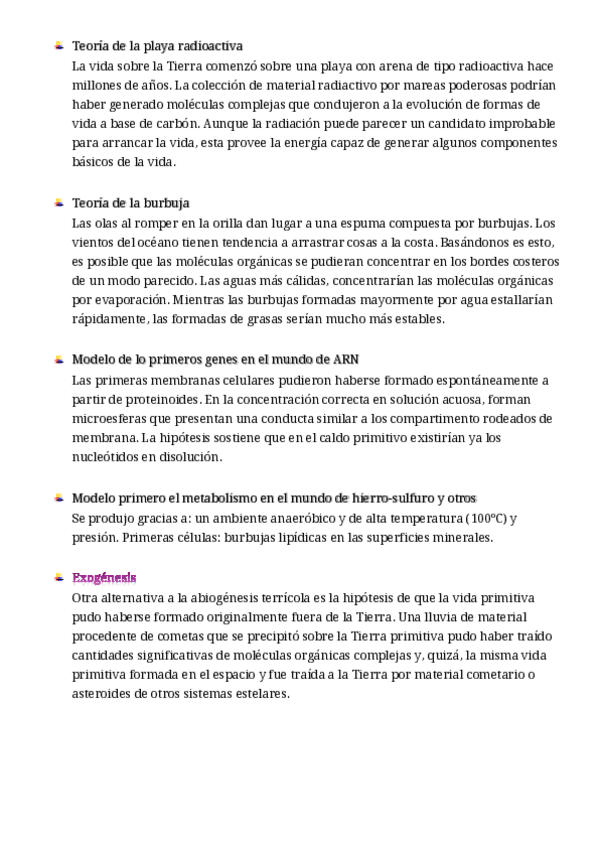 Teoría de la playa radioactiva
La vida sobre la Tierra comenzó sobre una playa con arena de tipo radioactiva hace millones de años. La colección de material radiactivo por mareas poderosas podrían haber generado moléculas complejas que condujeron a la evolución de formas de vida a base de carbón. Aunque la radiación puede parecer un candidato improbable para arrancar la vida, esta provee la energía capaz de generar algunos componentes básicos de la vida.

Teoría de la burbuja
Las olas al romper en la orilla dan lugar a una espuma compuesta por burbujas. Los vientos del océano tienen tendencia a arrastrar cosas a la costa. Basándonos es esto, es posible que las moléculas orgánicas se pudieran concentrar en los bordes costeros de un modo parecido. Las aguas más cálidas, concentrarían las moléculas orgánicas por evaporación. Mientras las burbujas formadas mayormente por agua estallarían rápidamente, las formadas de grasas serían mucho más estables.

Modelo de lo primeros genes en el mundo de ARN
Las primeras membranas celulares pudieron haberse formado espontáneamente a partir de proteinoides. En la concentración correcta en solución acuosa, forman microesferas que presentan una conducta similar a los compartimento rodeados de membrana. La hipótesis sostiene que en el caldo primitivo existirían ya los nucleótidos en disolución.

Modelo primero el metabolismo en el mundo de hierro-sulfuro y otros
Se produjo gracias a: un ambiente anaeróbico y de alta temperatura (100°C) y presión. Primeras células: burbujas lipídicas en las superficies minerales.

Exogénesis
Otra alternativa a la abiogénesis terrícola es la hipótesis de que la vida primitiva pudo haberse formado originalmente fuera de la Tierra. Una lluvia de material procedente de cometas que se precipitó sobre la Tierra primitiva pudo haber traído cantidades significativas de moléculas orgánicas complejas y, quizá, la misma vida primitiva formada en el espacio y fue traída a la Tierra por material cometario o asteroides de otros sistemas estelares.